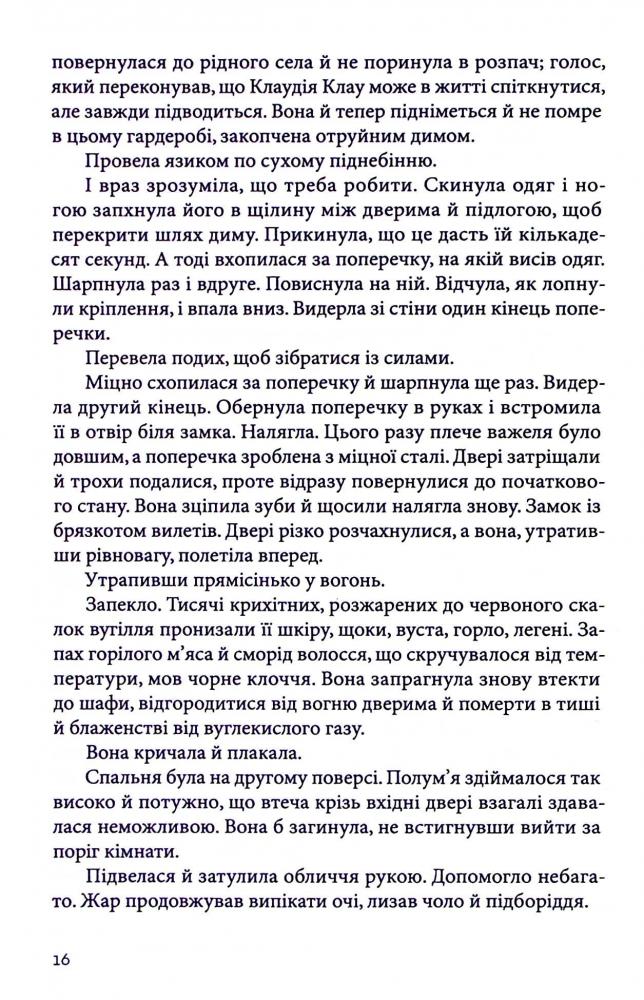 повернулася до рідного села й не поринула в розпач; голос, який переконував, що Клаудія Клау може в житті спіткнутися, але завжди підводиться. Вона й тепер підніметься й не помре в цьому гардеробі, закопчена отруйним димом.

Провела язиком по сухому піднебінню.

І враз зрозуміла, що треба робити. Скинула одяг і ногою запхнула його в щілину між дверима й підлогою, щоб перекрити шлях диму. Прикинула, що це дасть їй кількадесят секунд. А тоді вхопилася за поперечку, на якій висів одяг. Шарпнула раз і вдруге. Повиснула на ній. Відчула, як лопнули кріплення, і впала вниз. Видерла зі стіни один кінець поперечки.

Перевела подих, щоб зібратися із силами.

Міцно схопилася за поперечку й шарпнула ще раз. Видерла другий кінець. Обернула поперечку в руках і встромила її в отвір біля замка. Налягла. Цього разу плече важеля було довшим, а поперечка зроблена з міцної сталі. Двері затріщали й трохи подалися, проте відразу повернулися до початкового стану. Вона зціпила зуби й щосили налягла знову. Замок із брязкотом вилетів. Двері різко розчахнулися, а вона, утративши рівновагу, полетіла вперед.

Утрапивши прямісінько у вогонь.

Запекло. Тисячі крихітних, розжарених до червоного скалок вугілля пронизали її шкіру, щоки, вуста, горло, легені. Запах горілого м'яса й сморід волосся, що скручувалося від температури, мов чорне клоччя. Вона запрагнула знову втекти до шафи, відгородитися від вогню дверима й померти в тиші й блаженстві від вуглекислого газу.

Вона кричала й плакала.

Спальня була на другому поверсі. Полум'я здіймалося так високо й потужно, що втеча крізь вхідні двері взагалі здавалася неможливою. Вона б загинула, не встигнувши вийти за поріг кімнати.

Підвелася й затулила обличчя рукою. Допомогло небагато. Жар продовжував випікати очі, лизав чоло й підборіддя.

16